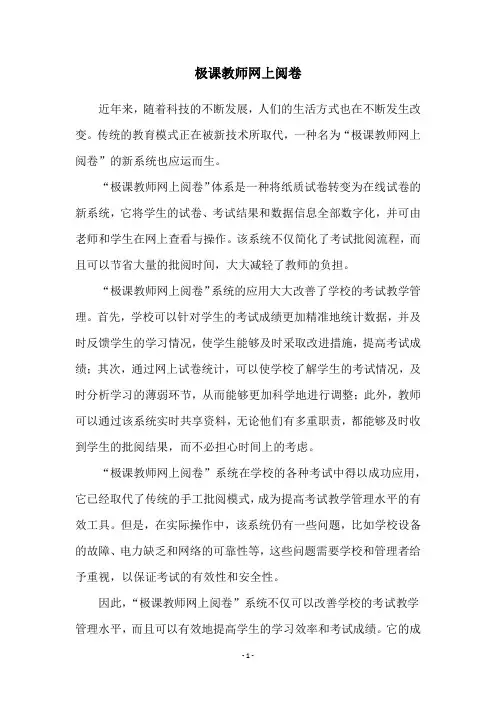 极课教师网上阅卷

近年来，随着科技的不断发展，人们的生活方式也在不断发生改变。传统的教育模式正在被新技术所取代，一种名为“极课教师网上阅卷”的新系统也应运而生。

“极课教师网上阅卷”体系是一种将纸质试卷转变为在线试卷的新系统，它将学生的试卷、考试结果和数据信息全部数字化，并可由老师和学生在网上查看与操作。该系统不仅简化了考试批阅流程，而且可以节省大量的批阅时间，大大减轻了教师的负担。

“极课教师网上阅卷”系统的应用大大改善了学校的考试教学管理。首先，学校可以针对学生的考试成绩更加精准地统计数据，并及时反馈学生的学习情况，使学生能够及时采取改进措施，提高考试成绩；其次，通过网上试卷统计，可以使学校了解学生的考试情况，及时分析学习的薄弱环节，从而能够更加科学地进行调整；此外，教师可以通过该系统实时共享资料，无论他们有多重职责，都能够及时收到学生的批阅结果，而不必担心时间上的考虑。

“极课教师网上阅卷”系统在学校的各种考试中得以成功应用，它已经取代了传统的手工批阅模式，成为提高考试教学管理水平的有效工具。但是，在实际操作中，该系统仍有一些问题，比如学校设备的故障、电力缺乏和网络的可靠性等，这些问题需要学校和管理者给予重视，以保证考试的有效性和安全性。

因此，“极课教师网上阅卷”系统不仅可以改善学校的考试教学管理水平，而且可以有效地提高学生的学习效率和考试成绩。它的成

- 1 -